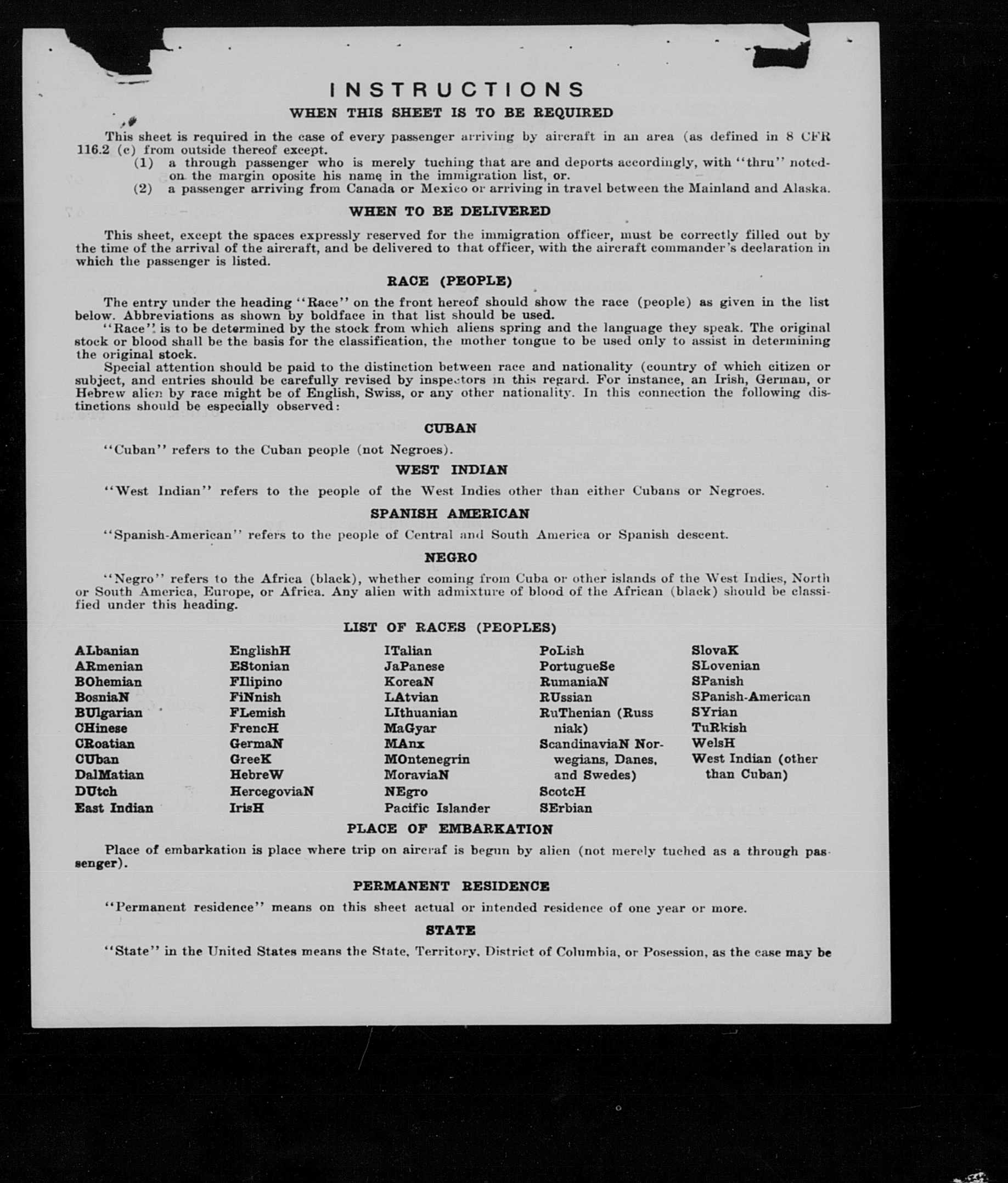 INSTRUCTIONS

WHEN THIS SHEET IS TO BE REQUIRED

This sheet is required in the case of every passenger arriving by aircraft in an area (as defined in 8 CFR 116.2 (c) from outside thereof except.

(1) a through passenger who is merely tuching that are and deports accordingly, with "thru" noted on the margin oposite his name in the immigration list, or.

(2) a passenger arriving from Canada or Mexico or arriving in travel between the Mainland and Alaska.

WHEN TO BE DELIVERED

This sheet, except the spaces expressly reserved for the immigration officer, must be correctly filled out by the time of the arrival of the aircraft, and be delivered to that officer, with the aircraft commander's declaration in which the passenger is listed.

RACE (PEOPLE)

The entry under the heading "Race" on the front hereof should show the race (people) as given in the list below. Abbreviations as shown by boldface in that list should be used.

"Race" is to be determined by the stock from which aliens spring and the language they speak. The original stock or blood shall be the basis for the classification, the mother tongue to be used only to assist in determining the original stock.

Special attention should be paid to the distinction between race and nationality (country of which citizen or subject, and entries should be carefully revised by inspectors in this regard. For instance, an Irish, German, or Hebrew alien by race might be of English, Swiss, or any other nationality. In this connection the following distinctions should be especially observed:

CUBAN

"Cuban" refers to the Cuban people (not Negroes).

WEST INDIAN

"West Indian" refers to the people of the West Indies other than either Cubans or Negroes.

SPANISH AMERICAN

"Spanish-American" refers to the people of Central and South America or Spanish descent.

NEGRO

"Negro" refers to the Africa (black), whether coming from Cuba or other islands of the West Indies, North or South America, Europe, or Africa. Any alien with admixture of blood of the African (black) should be classified under this heading.

LIST OF RACES (PEOPLES)

ALbanian
ARmenian
BOhemian
BosniaN
BUlgarian
CHinese
CRoatian
CUban
DalMatian
DUtch
East Indian

EnglishH
EStonian
FIlipino
FiNnish
FLemish
FrencH
GermaN
GreeK
HebreW
HercegoviaN
IrisH

ITalian
JaPanese
KoreaN
LAtvian
LIthuanian
MaGyar
MAnx
MOntenegrin
MoraviaN
NEgro
Pacific Islander

PoLish
PortugueSe
RumaniaN
RUssian
RuThenian (Russniak)
ScandinaviaN Norwegians, Danes, and Swedes)
ScotcH
SErbian

SlovaK
SLovenian
SPanish
SPanish-American
SYrian
TuRkish
WelsH
West Indian (other than Cuban)

PLACE OF EMBARKATION

Place of embarkation is place where trip on aircraf is begun by alien (not merely tuched as a through passenger).

PERMANENT RESIDENCE

"Permanent residence" means on this sheet actual or intended residence of one year or more.

STATE

"State" in the United States means the State, Territory, District of Columbia, or Posession, as the case may be